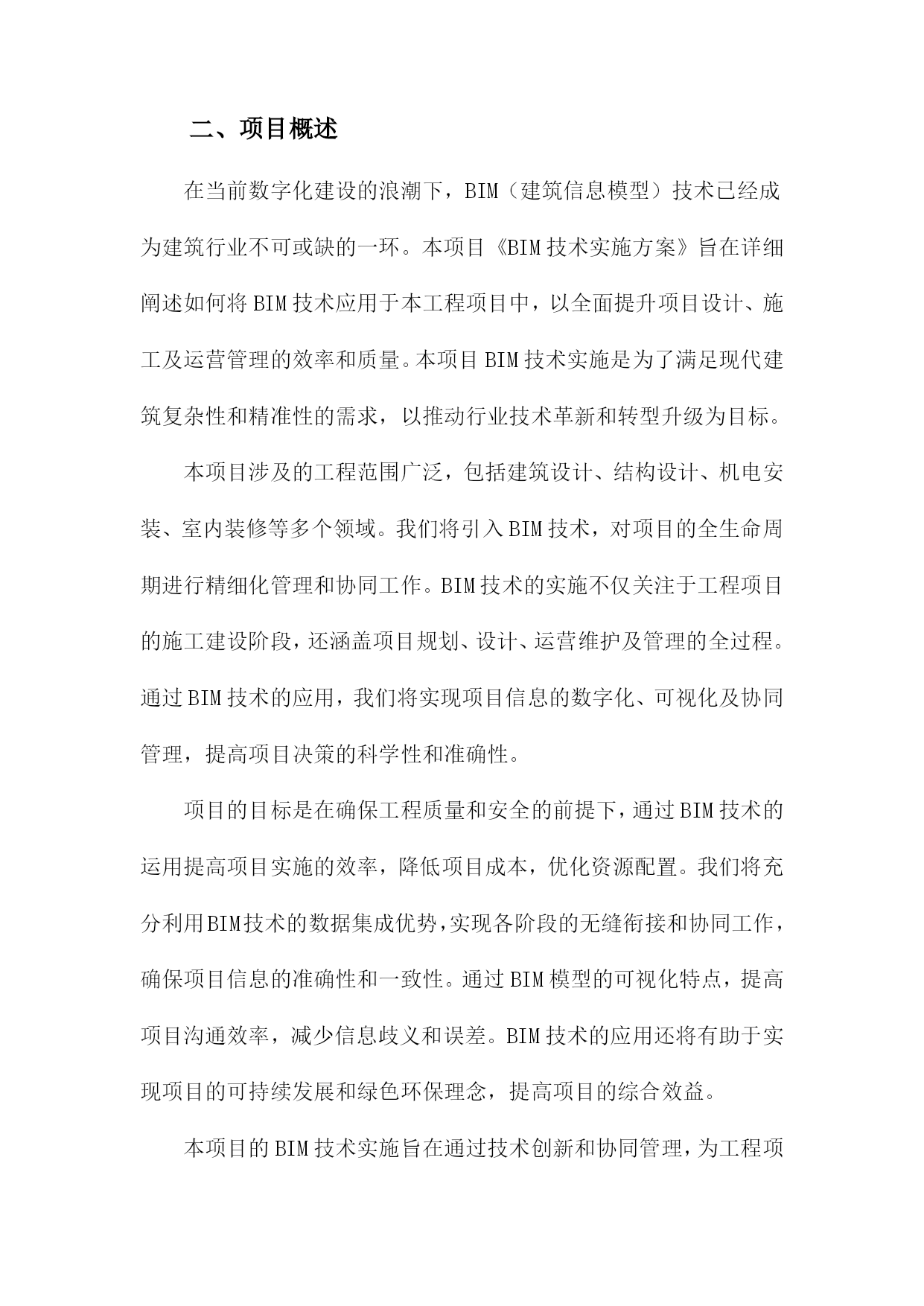 二、项目概述

在当前数字化建设的浪潮下，BIM（建筑信息模型）技术已经成为建筑行业不可或缺的一环。本项目《BIM技术实施方案》旨在详细阐述如何将BIM技术应用于本工程项目中，以全面提升项目设计、施工及运营管理的效率和质量。本项目BIM技术实施是为了满足现代建筑复杂性和精准性的需求，以推动行业技术革新和转型升级为目标。

本项目涉及的工程范围广泛，包括建筑设计、结构设计、机电安装、室内装修等多个领域。我们将引入BIM技术，对项目的全生命周期进行精细化管理和协同工作。BIM技术的实施不仅关注于工程项目的施工建设阶段，还涵盖项目规划、设计、运营维护及管理的全过程。通过BIM技术的应用，我们将实现项目信息的数字化、可视化及协同管理，提高项目决策的科学性和准确性。

项目的目标是在确保工程质量和安全的前提下，通过BIM技术的运用提高项目实施的效率，降低项目成本，优化资源配置。我们将充分利用BIM技术的数据集成优势，实现各阶段的无缝衔接和协同工作，确保项目信息的准确性和一致性。通过BIM模型的可视化特点，提高项目沟通效率，减少信息歧义和误差。BIM技术的应用还将有助于实现项目的可持续发展和绿色环保理念，提高项目的综合效益。

本项目的BIM技术实施旨在通过技术创新和协同管理，为工程项